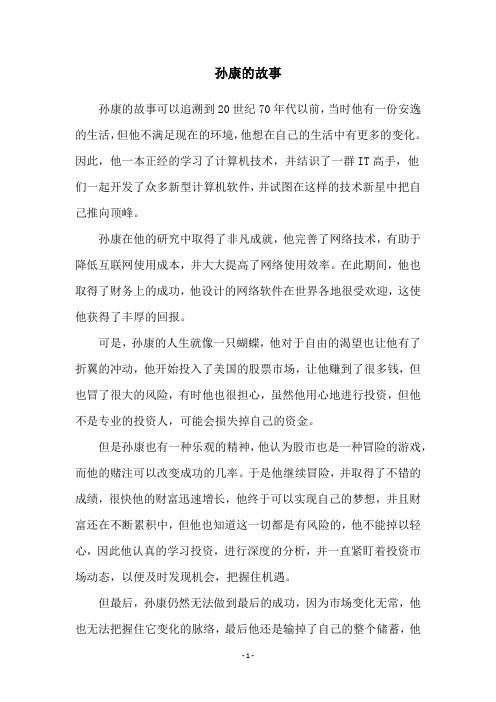 孙康的故事

孙康的故事可以追溯到20世纪70年代以前，当时他有一份安逸的生活，但他不满足现在的环境，他想在自己的生活中有更多的变化。因此，他一本正经的学习了计算机技术，并结识了一群IT高手，他们一起开发了众多新型计算机软件，并试图在这样的技术新星中把自己推向顶峰。

孙康在他的研究中取得了非凡成就，他完善了网络技术，有助于降低互联网使用成本，并大大提高了网络使用效率。在此期间，他也取得了财务上的成功，他设计的网络软件在世界各地很受欢迎，这使他获得了丰厚的回报。

可是，孙康的人生就像一只蝴蝶，他对于自由的渴望也让他有了折翼的冲动，他开始投入了美国的股票市场，让他赚到了很多钱，但也冒了很大的风险，有时他也很担心，虽然他用心地进行投资，但他不是专业的投资人，可能会损失掉自己的资金。

但是孙康也有一种乐观的精神，他认为股市也是一种冒险的游戏，而他的赌注可以改变成功的几率。于是他继续冒险，并取得了不错的成绩，很快他的财富迅速增长，他终于可以实现自己的梦想，并且财富还在不断累积中，但他也知道这一切都是有风险的，他不能掉以轻心，因此他认真的学习投资，进行深度的分析，并一直紧盯着投资市场动态，以便及时发现机会，把握住机遇。

但最后，孙康仍然无法做到最后的成功，因为市场变化无常，他也无法把握住它变化的脉络，最后他还是输掉了自己的整个储蓄，他

- 1 -